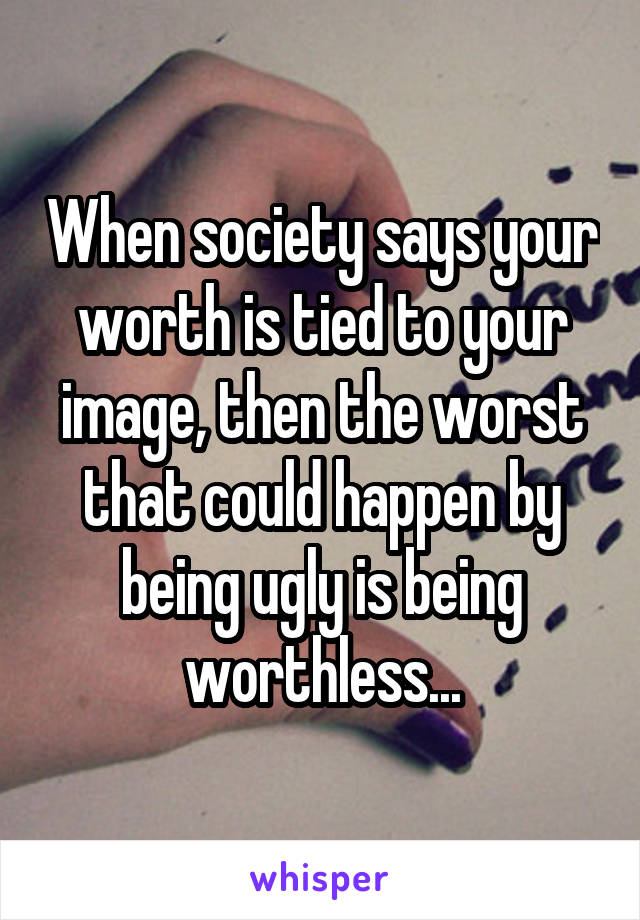 When society says your worth is tied to your image, then the worst that could happen by being ugly is being worthless...

whisper